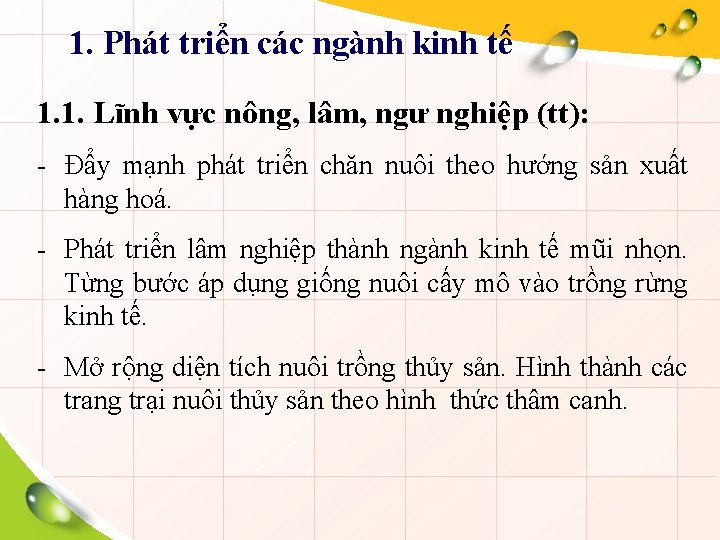 1. Phát triển các ngành kinh tế

1.1. Lĩnh vực nông, lâm, ngư nghiệp (tt):

- Đẩy mạnh phát triển chăn nuôi theo hướng sản xuất hàng hoá.

- Phát triển lâm nghiệp thành ngành kinh tế mũi nhọn. Từng bước áp dụng giống nuôi cấy mô vào trồng rừng kinh tế.

- Mở rộng diện tích nuôi trồng thủy sản. Hình thành các trang trại nuôi thủy sản theo hình thức thâm canh.